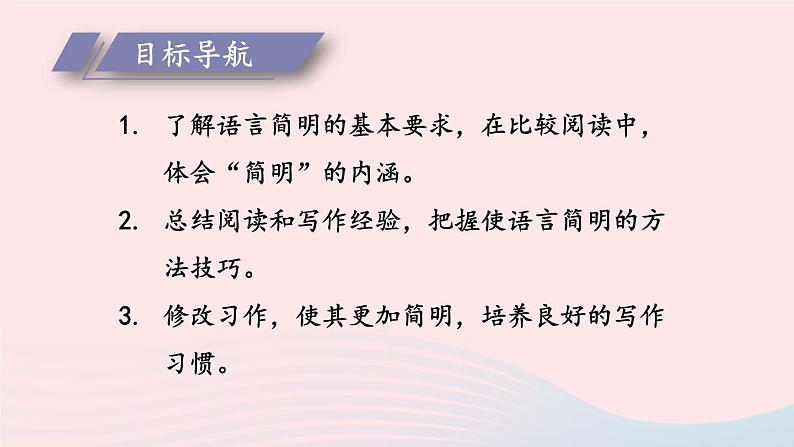 目标导航

1. 了解语言简明的基本要求，在比较阅读中，体会“简明”的内涵。

2. 总结阅读和写作经验，把握使语言简明的方法技巧。

3. 修改习作，使其更加简明，培养良好的写作习惯。